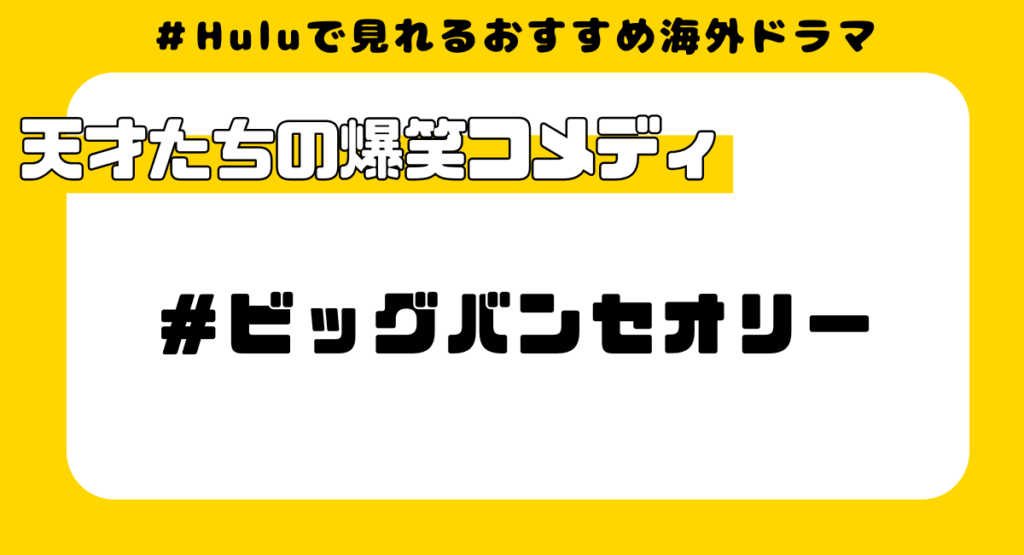 ＃Huluで見れるおすすめ海外ドラマ

天才たちの爆笑コメディ

＃ビッグバンセオリー